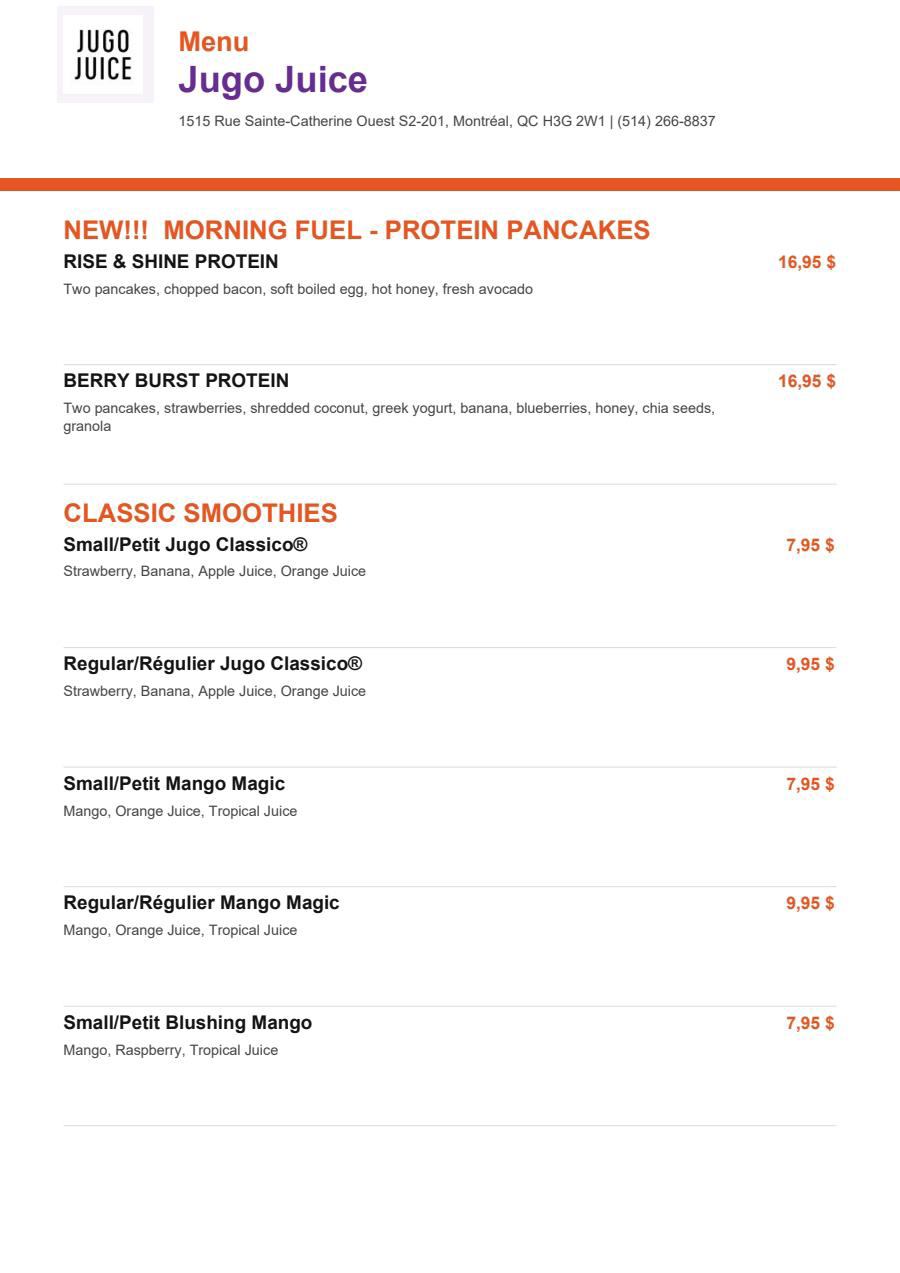 JUGO JUICE

Menu
Jugo Juice

1515 Rue Sainte-Catherine Ouest S2-201, Montréal, QC H3G 2W1 | (514) 266-8837

NEW!!! MORNING FUEL - PROTEIN PANCAKES

RISE & SHINE PROTEIN
16,95 $
Two pancakes, chopped bacon, soft boiled egg, hot honey, fresh avocado

BERRY BURST PROTEIN
16,95 $
Two pancakes, strawberries, shredded coconut, greek yogurt, banana, blueberries, honey, chia seeds, granola

CLASSIC SMOOTHIES

Small/Petit Jugo Classico®
7,95 $
Strawberry, Banana, Apple Juice, Orange Juice

Regular/Régulier Jugo Classico®
9,95 $
Strawberry, Banana, Apple Juice, Orange Juice

Small/Petit Mango Magic
7,95 $
Mango, Orange Juice, Tropical Juice

Regular/Régulier Mango Magic
9,95 $
Mango, Orange Juice, Tropical Juice

Small/Petit Blushing Mango
7,95 $
Mango, Raspberry, Tropical Juice